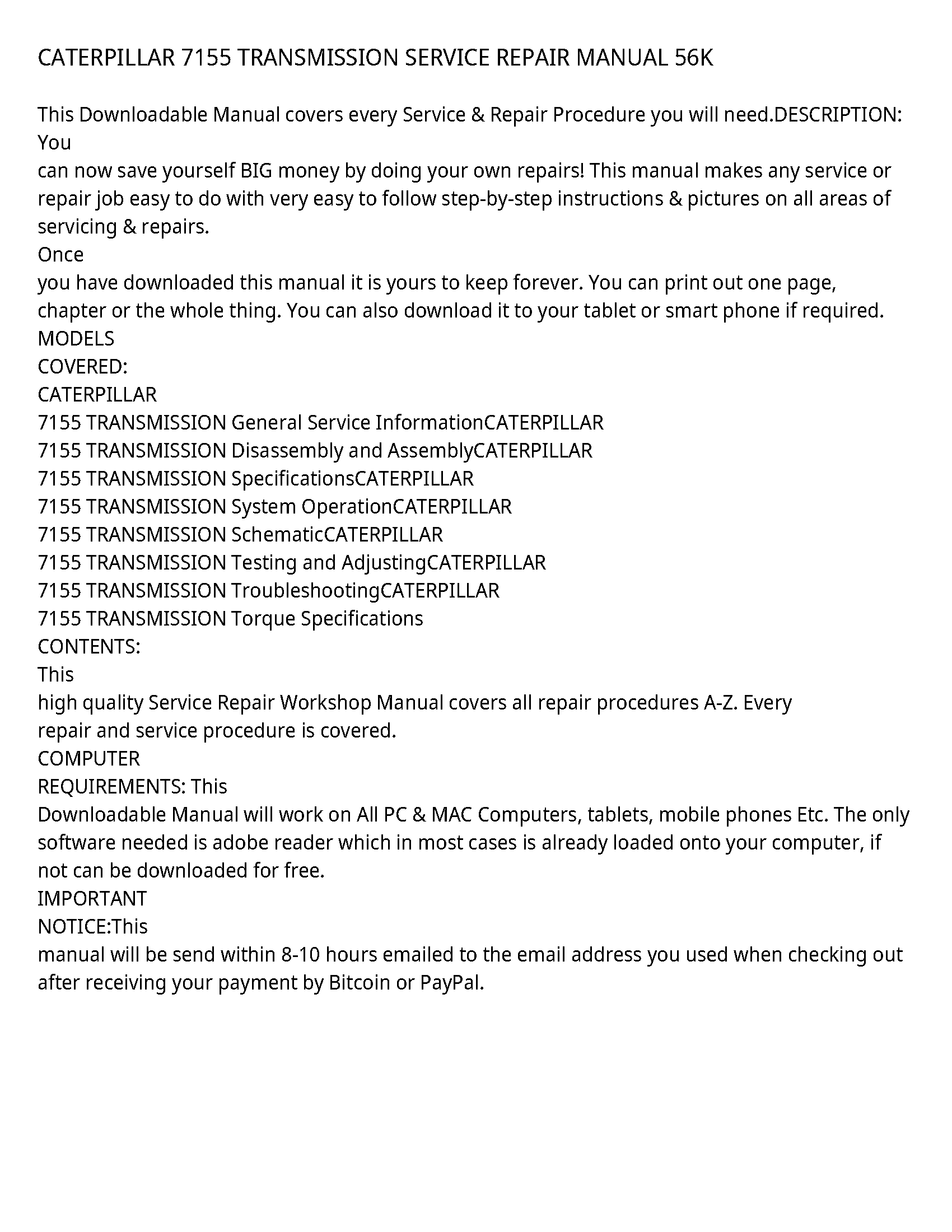 CATERPILLAR 7155 TRANSMISSION SERVICE REPAIR MANUAL 56K

This Downloadable Manual covers every Service & Repair Procedure you will need.DESCRIPTION: You
can now save yourself BIG money by doing your own repairs! This manual makes any service or repair job easy to do with very easy to follow step-by-step instructions & pictures on all areas of servicing & repairs.
Once
you have downloaded this manual it is yours to keep forever. You can print out one page, chapter or the whole thing. You can also download it to your tablet or smart phone if required.
MODELS
COVERED:
CATERPILLAR
7155 TRANSMISSION General Service InformationCATERPILLAR
7155 TRANSMISSION Disassembly and AssemblyCATERPILLAR
7155 TRANSMISSION SpecificationsCATERPILLAR
7155 TRANSMISSION System OperationCATERPILLAR
7155 TRANSMISSION SchematicCATERPILLAR
7155 TRANSMISSION Testing and AdjustingCATERPILLAR
7155 TRANSMISSION TroubleshootingCATERPILLAR
7155 TRANSMISSION Torque Specifications
CONTENTS:
This
high quality Service Repair Workshop Manual covers all repair procedures A-Z. Every
repair and service procedure is covered.
COMPUTER
REQUIREMENTS: This
Downloadable Manual will work on All PC & MAC Computers, tablets, mobile phones Etc. The only software needed is adobe reader which in most cases is already loaded onto your computer, if not can be downloaded for free.
IMPORTANT
NOTICE:This
manual will be send within 8-10 hours emailed to the email address you used when checking out after receiving your payment by Bitcoin or PayPal.